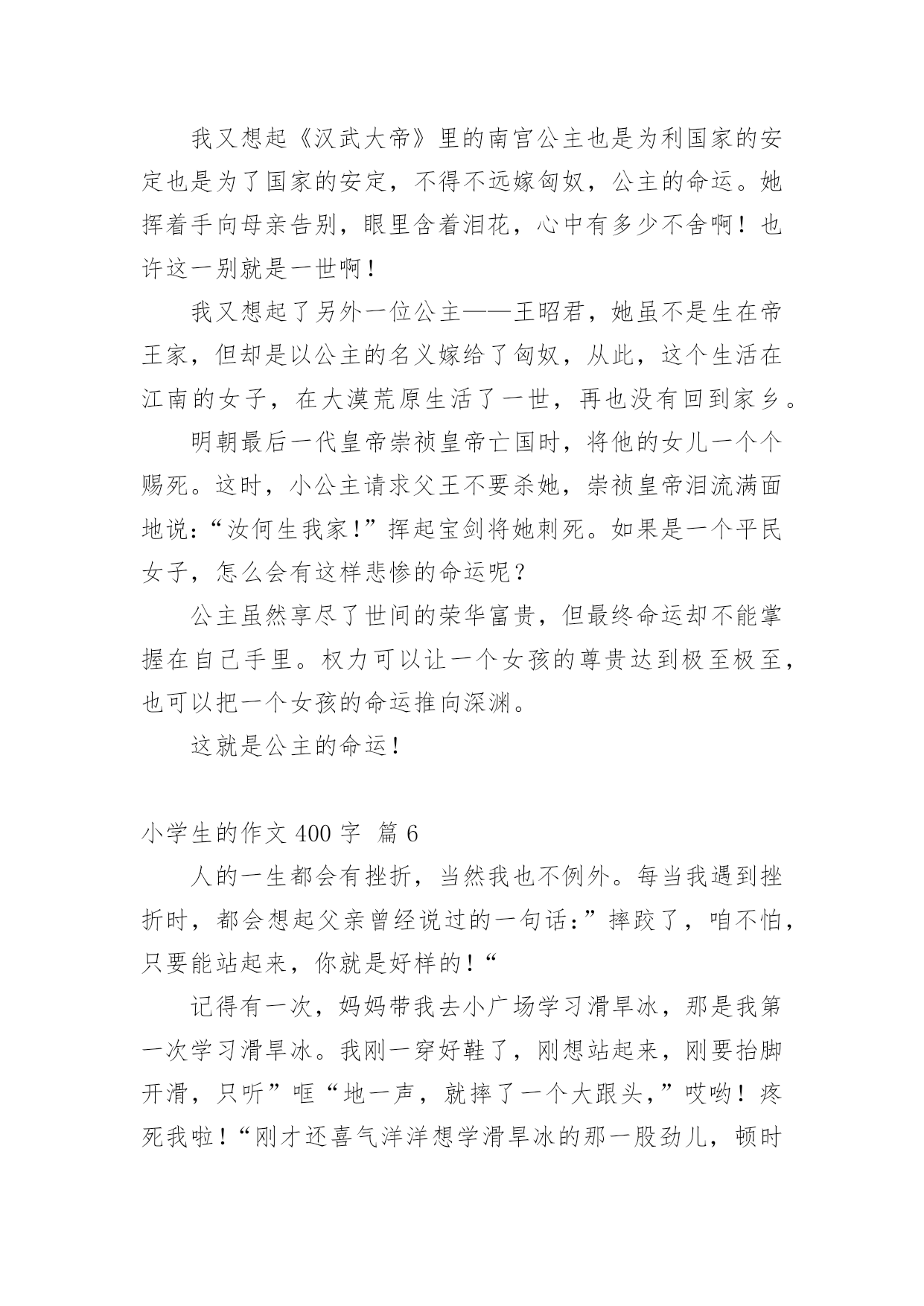 我又想起《汉武大帝》里的南宫公主也是为利国家的安定也是为了国家的安定，不得不远嫁匈奴，公主的命运。她挥着手向母亲告别，眼里含着泪花，心中有多少不舍啊！也许这一别就是一世啊！

我又想起了另外一位公主——王昭君，她虽不是生在帝王家，但却是以公主的名义嫁给了匈奴，从此，这个生活在江南的女子，在大漠荒原生活了一世，再也没有回到家乡。

明朝最后一代皇帝崇祯皇帝亡国时，将他的女儿一个个赐死。这时，小公主请求父王不要杀她，崇祯皇帝泪流满面地说:“汝何生我家!”挥起宝剑将她刺死。如果是一个平民女子，怎么会有这样悲惨的命运呢？

公主虽然享尽了世间的荣华富贵，但最终命运却不能掌握在自己手里。权力可以让一个女孩的尊贵达到极至极至，也可以把一个女孩的命运推向深渊。

这就是公主的命运！

小学生的作文 400 字 篇 6

人的一生都会有挫折，当然我也不例外。每当我遇到挫折时，都会想起父亲曾经说过的一句话：”摔跤了，咱不怕，只要能站起来，你就是好样的！“

记得有一次，妈妈带我去小广场学习滑旱冰，那是我第一次学习滑旱冰。我刚一穿好鞋了，刚想站起来，刚要抬脚开滑，只听”哐“地一声，就摔了一个大跟头，”哎哟！疼死我啦！“刚才还喜气洋洋想学滑旱冰的那一股劲儿，顿时